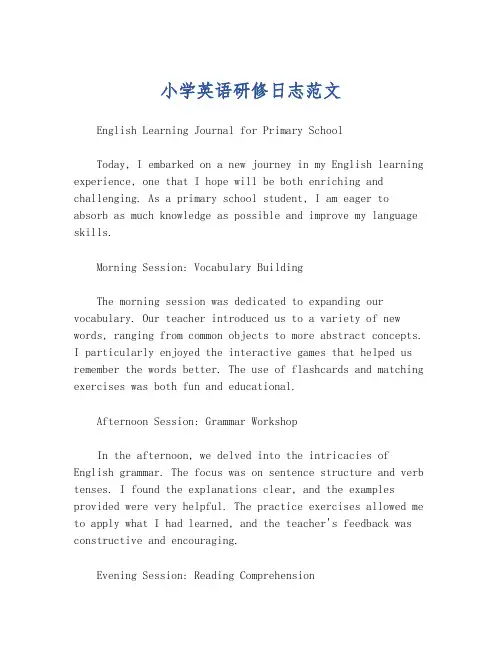 小学英语研修日志范文

English Learning Journal for Primary School

Today, I embarked on a new journey in my English learning experience, one that I hope will be both enriching and challenging. As a primary school student, I am eager to absorb as much knowledge as possible and improve my language skills.

Morning Session: Vocabulary Building

The morning session was dedicated to expanding our vocabulary. Our teacher introduced us to a variety of new words, ranging from common objects to more abstract concepts. I particularly enjoyed the interactive games that helped us remember the words better. The use of flashcards and matching exercises was both fun and educational.

Afternoon Session: Grammar Workshop

In the afternoon, we delved into the intricacies of English grammar. The focus was on sentence structure and verb tenses. I found the explanations clear, and the examples provided were very helpful. The practice exercises allowed me to apply what I had learned, and the teacher's feedback was constructive and encouraging.

Evening Session: Reading Comprehension